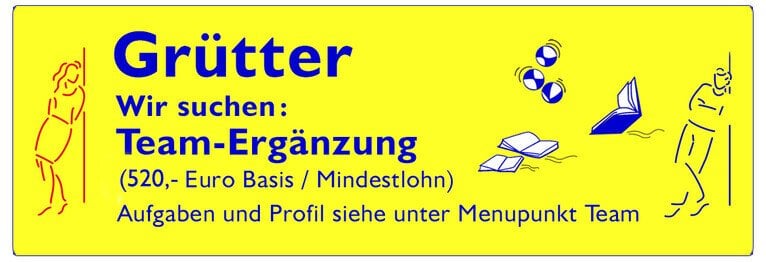 Grütter
Wir suchen:
Team-Ergänzung
(520,- Euro Basis / Mindestlohn)
Aufgaben und Profil siehe unter Menupunkt Team